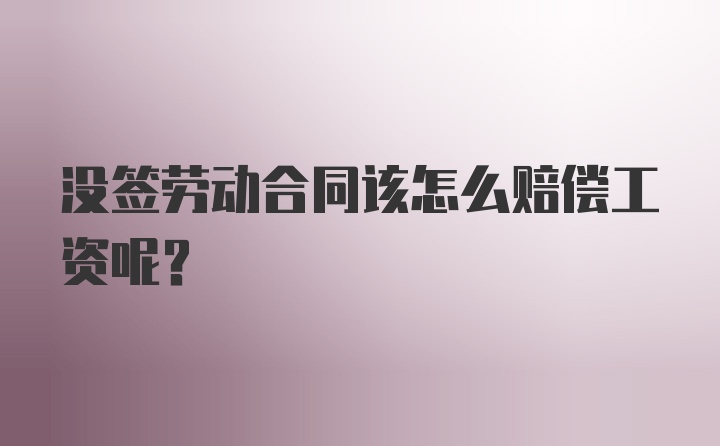 没签劳动合同该怎么赔偿工资呢？